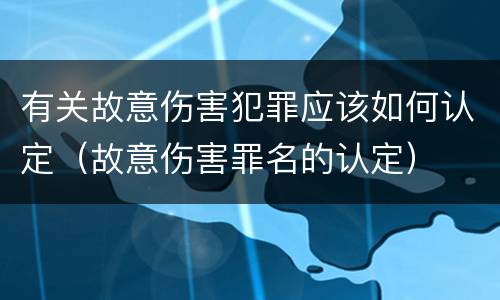 有关故意伤害犯罪应该如何认定（故意伤害罪名的认定）